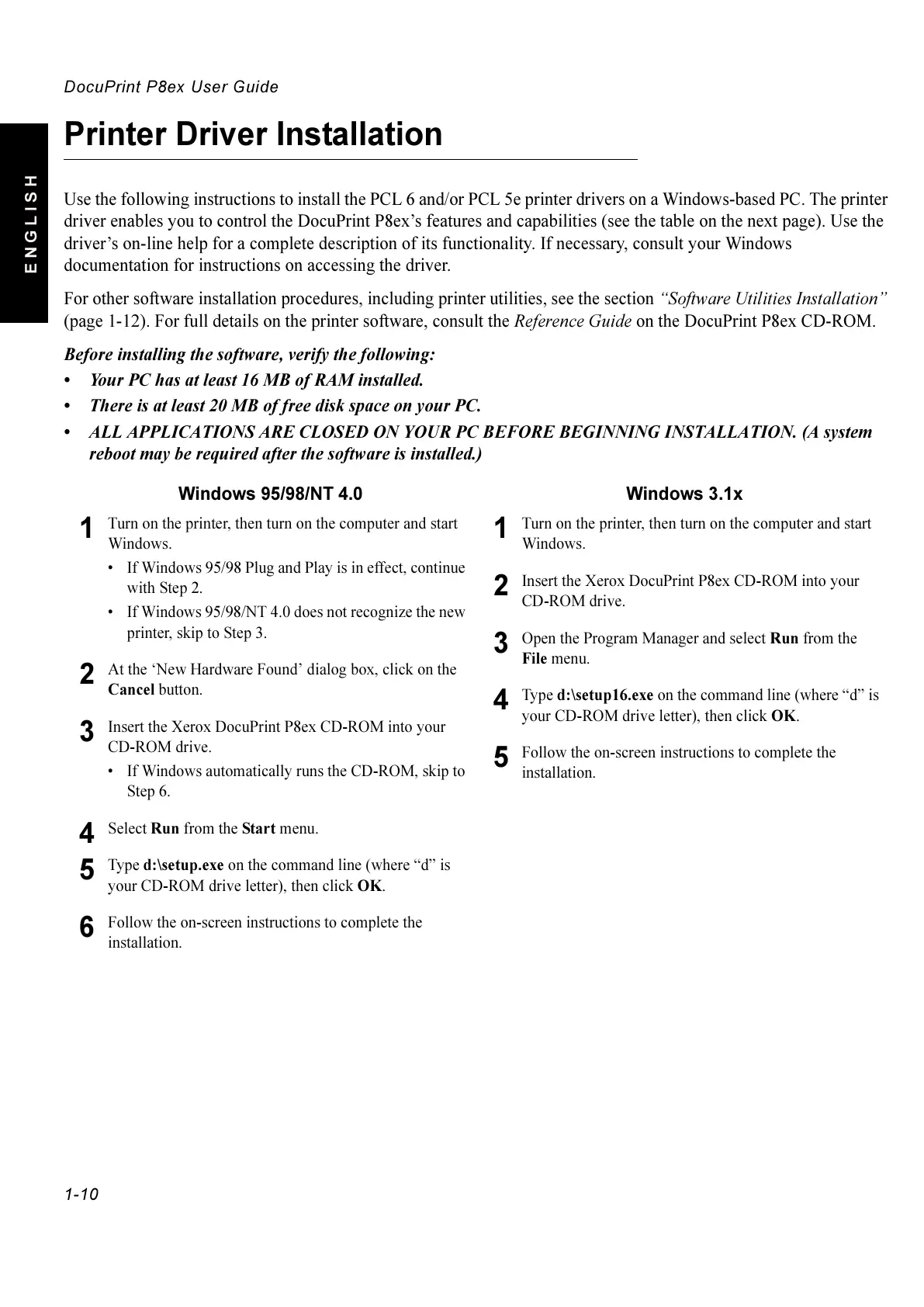 DocuPrint P8ex User Guide

ENGLISH

Printer Driver Installation

Use the following instructions to install the PCL 6 and/or PCL 5e printer drivers on a Windows-based PC. The printer driver enables you to control the DocuPrint P8ex's features and capabilities (see the table on the next page). Use the driver's on-line help for a complete description of its functionality. If necessary, consult your Windows documentation for instructions on accessing the driver.

For other software installation procedures, including printer utilities, see the section "Software Utilities Installation" (page 1-12). For full details on the printer software, consult the Reference Guide on the DocuPrint P8ex CD-ROM.

Before installing the software, verify the following:

• Your PC has at least 16 MB of RAM installed.
• There is at least 20 MB of free disk space on your PC.
• ALL APPLICATIONS ARE CLOSED ON YOUR PC BEFORE BEGINNING INSTALLATION. (A system reboot may be required after the software is installed.)

Windows 95/98/NT 4.0

1 Turn on the printer, then turn on the computer and start Windows.
• If Windows 95/98 Plug and Play is in effect, continue with Step 2.
• If Windows 95/98/NT 4.0 does not recognize the new printer, skip to Step 3.

2 At the 'New Hardware Found' dialog box, click on the Cancel button.

3 Insert the Xerox DocuPrint P8ex CD-ROM into your CD-ROM drive.
• If Windows automatically runs the CD-ROM, skip to Step 6.

4 Select Run from the Start menu.

5 Type d:\setup.exe on the command line (where "d" is your CD-ROM drive letter), then click OK.

6 Follow the on-screen instructions to complete the installation.

Windows 3.1x

1 Turn on the printer, then turn on the computer and start Windows.

2 Insert the Xerox DocuPrint P8ex CD-ROM into your CD-ROM drive.

3 Open the Program Manager and select Run from the File menu.

4 Type d:\setup16.exe on the command line (where "d" is your CD-ROM drive letter), then click OK.

5 Follow the on-screen instructions to complete the installation.

1-10